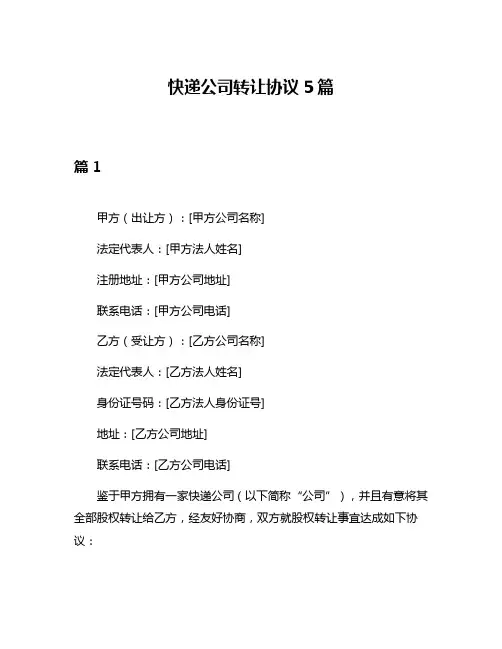 快递公司转让协议 5 篇

篇 1

甲方（出让方）：[甲方公司名称]

法定代表人：[甲方法人姓名]

注册地址：[甲方公司地址]

联系电话：[甲方公司电话]

乙方（受让方）：[乙方公司名称]

法定代表人：[乙方法人姓名]

身份证号码：[乙方法人身份证号]

地址：[乙方公司地址]

联系电话：[乙方公司电话]

鉴于甲方拥有一家快递公司（以下简称“公司”），并且有意将其全部股权转让给乙方，经友好协商，双方就股权转让事宜达成如下协议：